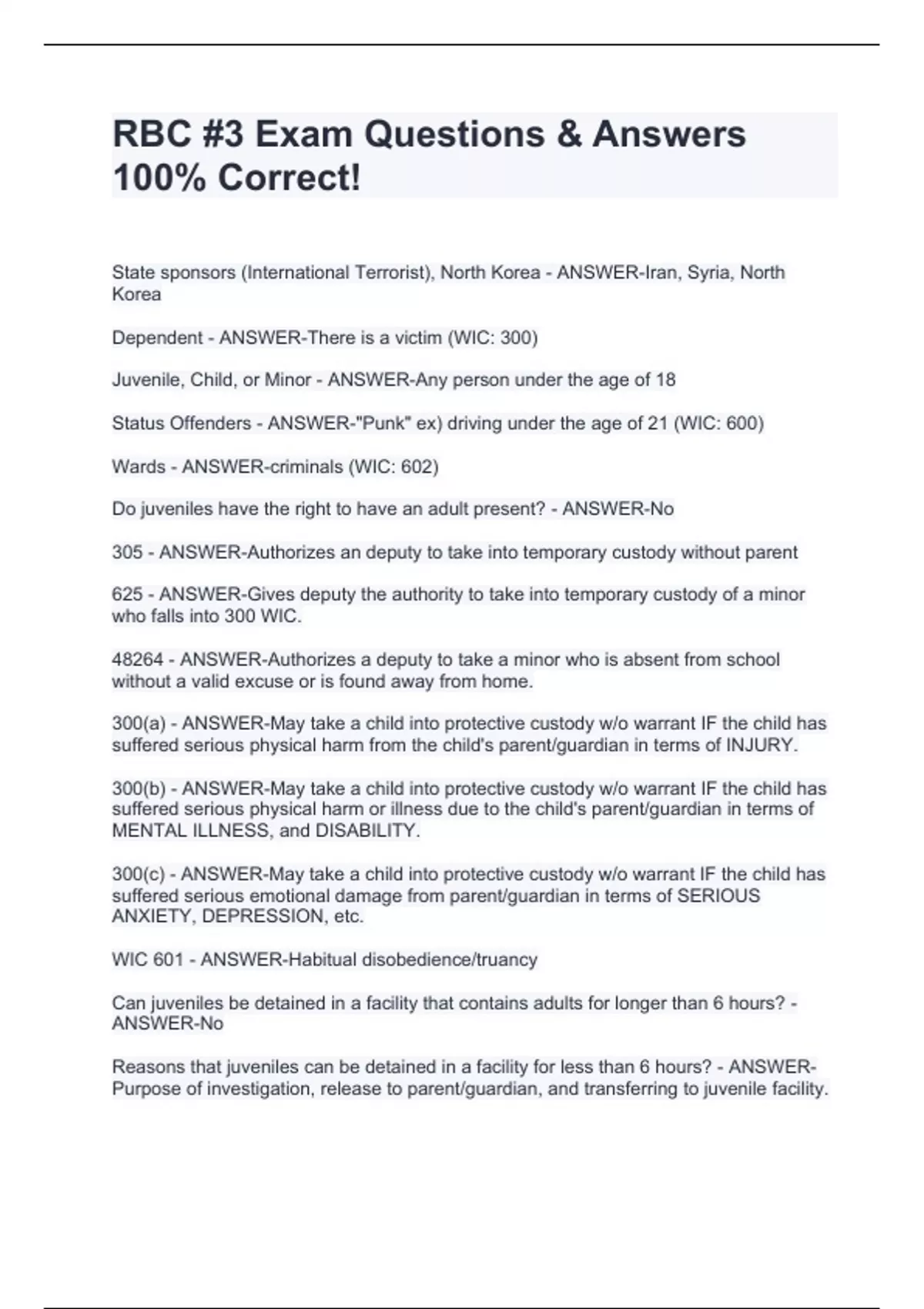 RBC #3 Exam Questions & Answers 100% Correct!

State sponsors (International Terrorist), North Korea - ANSWER-Iran, Syria, North Korea

Dependent - ANSWER-There is a victim (WIC: 300)

Juvenile, Child, or Minor - ANSWER-Any person under the age of 18

Status Offenders - ANSWER-"Punk" ex) driving under the age of 21 (WIC: 600)

Wards - ANSWER-criminals (WIC: 602)

Do juveniles have the right to have an adult present? - ANSWER-No

305 - ANSWER-Authorizes an deputy to take into temporary custody without parent

625 - ANSWER-Gives deputy the authority to take into temporary custody of a minor who falls into 300 WIC.

48264 - ANSWER-Authorizes a deputy to take a minor who is absent from school without a valid excuse or is found away from home.

300(a) - ANSWER-May take a child into protective custody w/o warrant IF the child has suffered serious physical harm from the child's parent/guardian in terms of INJURY.

300(b) - ANSWER-May take a child into protective custody w/o warrant IF the child has suffered serious physical harm or illness due to the child's parent/guardian in terms of MENTAL ILLNESS, and DISABILITY.

300(c) - ANSWER-May take a child into protective custody w/o warrant IF the child has suffered serious emotional damage from parent/guardian in terms of SERIOUS ANXIETY, DEPRESSION, etc.

WIC 601 - ANSWER-Habitual disobedience/truancy

Can juveniles be detained in a facility that contains adults for longer than 6 hours? - ANSWER-No

Reasons that juveniles can be detained in a facility for less than 6 hours? - ANSWER-Purpose of investigation, release to parent/guardian, and transferring to juvenile facility.